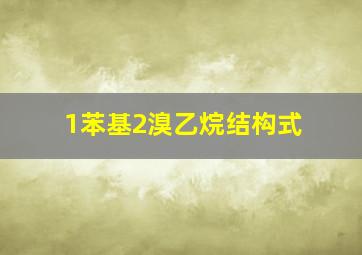 1苯基2溴乙烷结构式